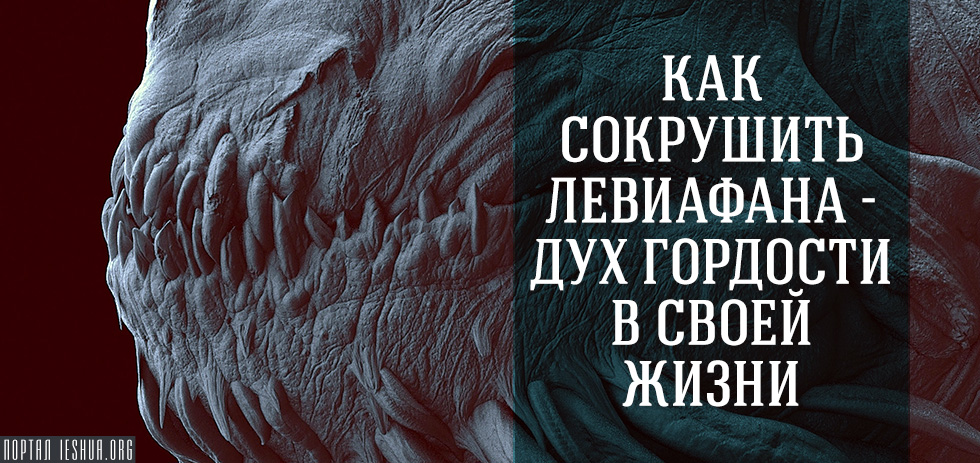 КАК СОКРУШИТЬ ЛЕВИАФАНА - ДУХ ГОРДОСТИ В СВОЕЙ ЖИЗНИ

ПОРТАЛ IESHUA.ORG